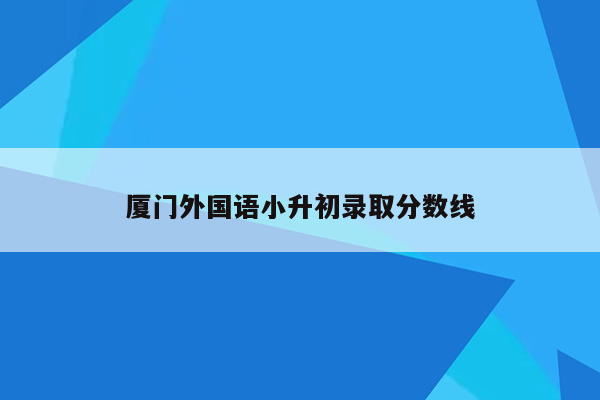 厦门外国语小升初录取分数线